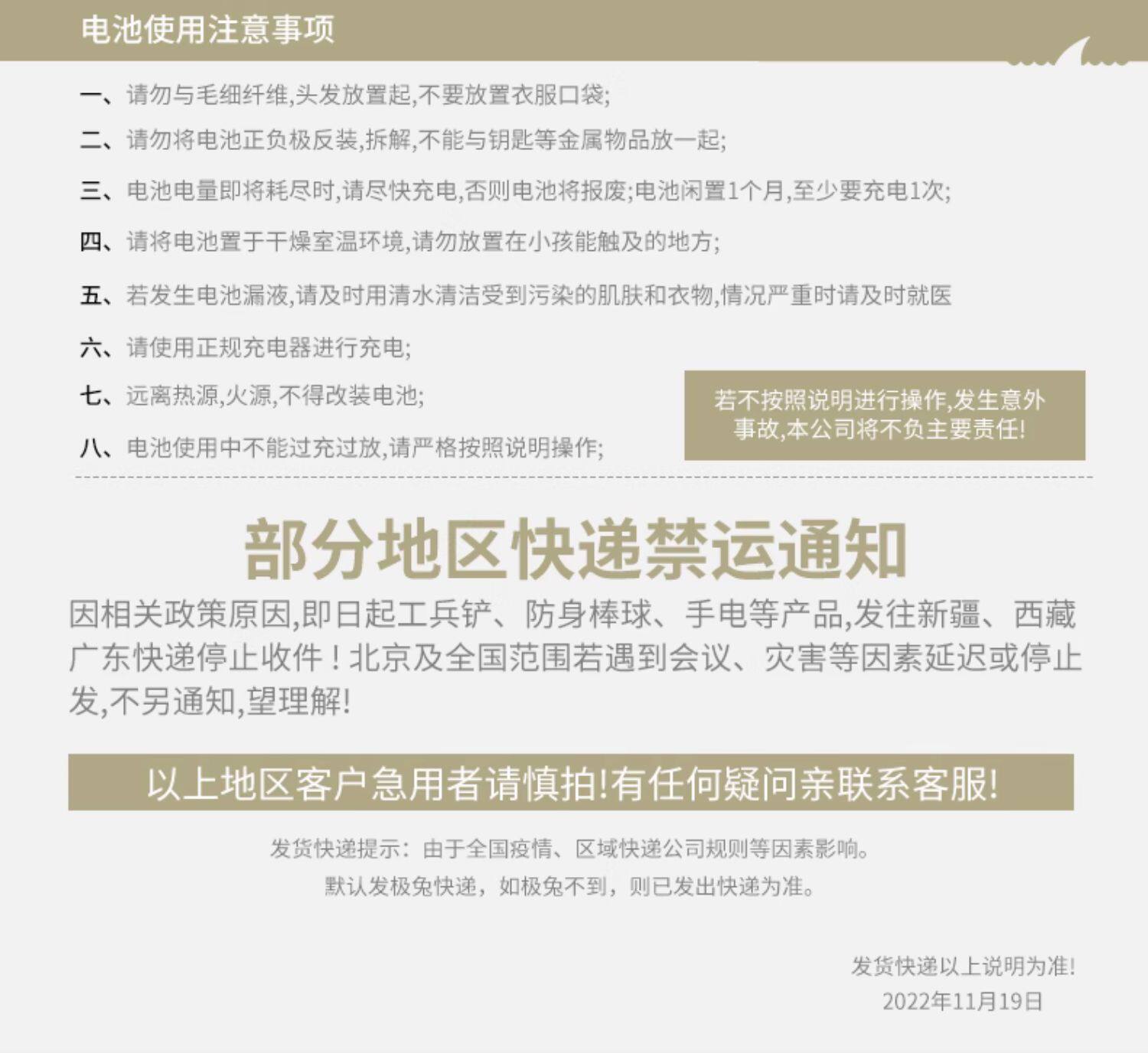 电池使用注意事项

一、请勿与毛细纤维,头发放置起,不要放置衣服口袋;

二、请勿将电池正负极反装,拆解,不能与钥匙等金属物品放一起;

三、电池电量即将耗尽时,请尽快充电,否则电池将报废;电池闲置1个月,至少要充电1次;

四、请将电池置于干燥室温环境,请勿放置在小孩能触及的地方;

五、若发生电池漏液,请及时用清水清洁受到污染的肌肤和衣物,情况严重时请及时就医

六、请使用正规充电器进行充电;

七、远离热源,火源,不得改装电池;

八、电池使用中不能过充过放,请严格按照说明操作;

若不按照说明进行操作,发生意外事故,本公司将不负主要责任!

部分地区快递禁运通知

因相关政策原因,即日起工兵铲、防身棒球、手电等产品,发往新疆、西藏广东快递停止收件！北京及全国范围若遇到会议、灾害等因素延迟或停止发,不另通知,望理解!

以上地区客户急用者请慎拍!有任何疑问亲联系客服!

发货快递提示：由于全国疫情、区域快递公司规则等因素影响。
默认发极兔快递，如极兔不到，则已发出快递为准。

发货快递以上说明为准!
2022年11月19日